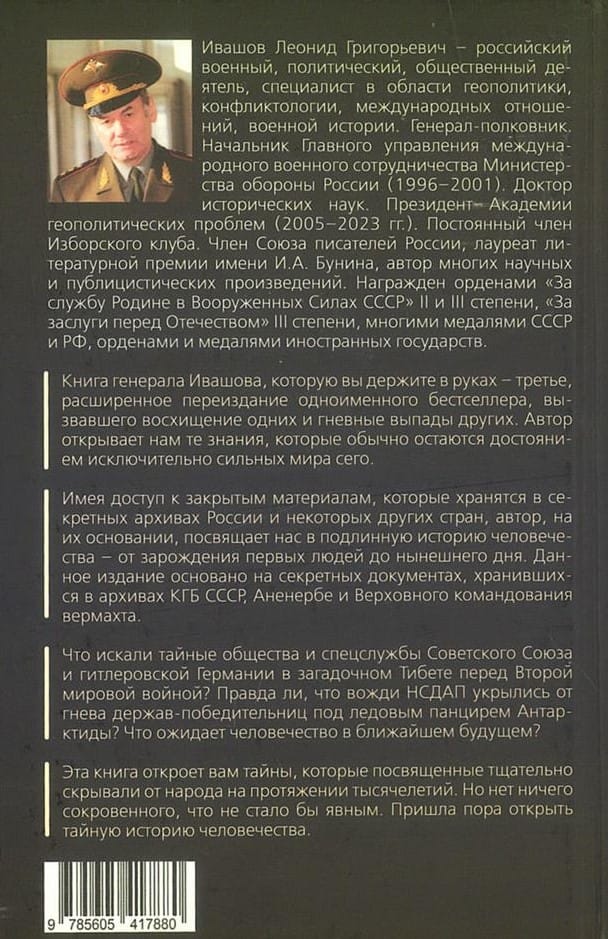 Ивашов Леонид Григорьевич – российский военный, политический, общественный деятель, специалист в области геополитики, конфликтологии, международных отношений, военной истории. Генерал-полковник. Начальник Главного управления международного военного сотрудничества Министерства обороны России (1996–2001). Доктор исторических наук. Президент Академии геополитических проблем (2005–2023 гг.). Постоянный член Изборского клуба. Член Союза писателей России, лауреат литературной премии имени И.А. Бунина, автор многих научных и публицистических произведений. Награжден орденами «За службу Родине в Вооруженных Силах СССР» II и III степени, «За заслуги перед Отечеством» III степени, многими медалями СССР и РФ, орденами и медалями иностранных государств.

Книга генерала Ивашова, которую вы держите в руках – третье, расширенное переиздание одноименного бестселлера, вызвавшего восхищение одних и гневные выпады других. Автор открывает нам те знания, которые обычно остаются достоянием исключительно сильных мира сего.

Имея доступ к закрытым материалам, которые хранятся в секретных архивах России и некоторых других стран, автор, на их основании, посвящает нас в подлинную историю человечества – от зарождения первых людей до нынешнего дня. Данное издание основано на секретных документах, хранившихся в архивах КГБ СССР, Аненербе и Верховного командования вермахта.

Что искали тайные общества и спецслужбы Советского Союза и гитлеровской Германии в загадочном Тибете перед Второй мировой войной? Правда ли, что вожди НСДАП укрылись от гнева держав-победительниц под ледовым панцирем Антарктиды? Что ожидает человечество в ближайшем будущем?

Эта книга откроет вам тайны, которые посвященные тщательно скрывали от народа на протяжении тысячелетий. Но нет ничего сокровенного, что не стало бы явным. Пришла пора открыть тайную историю человечества.

9 785605 417880